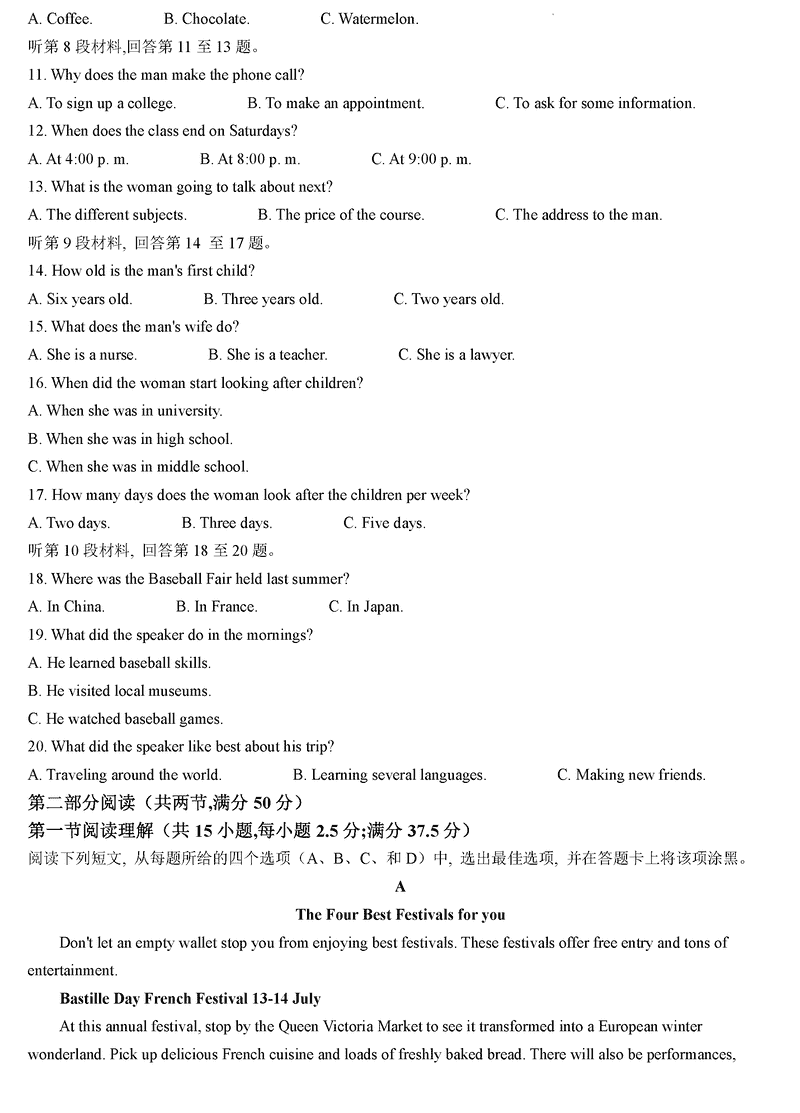 A. Coffee.　　B. Chocolate.　　C. Watermelon.
听第 8 段材料,回答第 11 至 13 题。
11. Why does the man make the phone call?
A. To sign up a college.　　B. To make an appointment.　　C. To ask for some information.
12. When does the class end on Saturdays?
A. At 4:00 p. m.　　B. At 8:00 p. m.　　C. At 9:00 p. m.
13. What is the woman going to talk about next?
A. The different subjects.　　B. The price of the course.　　C. The address to the man.
听第 9 段材料, 回答第 14 至 17 题。
14. How old is the man's first child?
A. Six years old.　　B. Three years old.　　C. Two years old.
15. What does the man's wife do?
A. She is a nurse.　　B. She is a teacher.　　C. She is a lawyer.
16. When did the woman start looking after children?
A. When she was in university.
B. When she was in high school.
C. When she was in middle school.
17. How many days does the woman look after the children per week?
A. Two days.　　B. Three days.　　C. Five days.
听第 10 段材料, 回答第 18 至 20 题。
18. Where was the Baseball Fair held last summer?
A. In China.　　B. In France.　　C. In Japan.
19. What did the speaker do in the mornings?
A. He learned baseball skills.
B. He visited local museums.
C. He watched baseball games.
20. What did the speaker like best about his trip?
A. Traveling around the world.　　B. Learning several languages.　　C. Making new friends.
第二部分阅读（共两节,满分 50 分）
第一节阅读理解（共 15 小题,每小题 2.5 分;满分 37.5 分）
阅读下列短文, 从每题所给的四个选项（A、B、C、和 D）中, 选出最佳选项, 并在答题卡上将该项涂黑。
A
The Four Best Festivals for you
Don't let an empty wallet stop you from enjoying best festivals. These festivals offer free entry and tons of entertainment.
Bastille Day French Festival 13-14 July
At this annual festival, stop by the Queen Victoria Market to see it transformed into a European winter wonderland. Pick up delicious French cuisine and loads of freshly baked bread. There will also be performances,